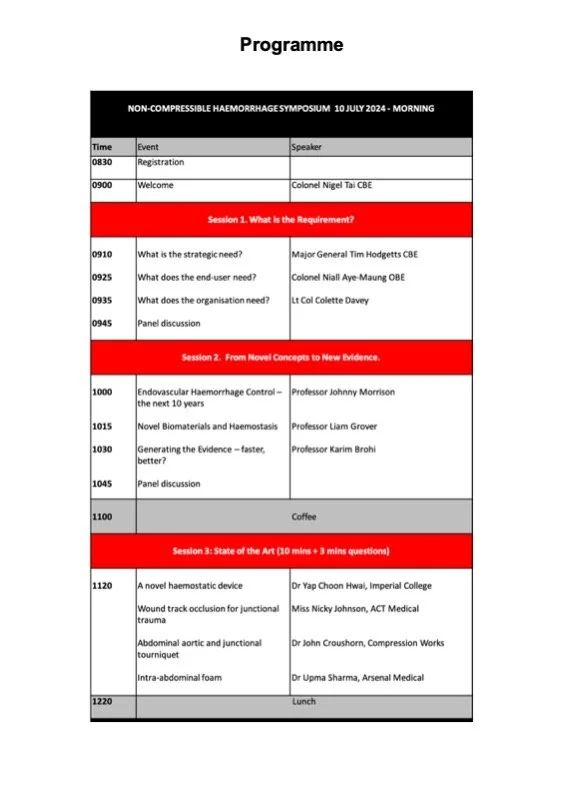 Programme

NON-COMPRESSIBLE HAEMORRHAGE SYMPOSIUM 10 JULY 2024 - MORNING

| Time | Event | Speaker |
|---|---|---|
| 0830 | Registration | |
| 0900 | Welcome | Colonel Nigel Tai CBE |
| Session 1. What is the Requirement? | | |
| 0910 | What is the strategic need? | Major General Tim Hodgetts CBE |
| 0925 | What does the end-user need? | Colonel Niall Aye-Maung OBE |
| 0935 | What does the organisation need? | Lt Col Colette Davey |
| 0945 | Panel discussion | |
| Session 2. From Novel Concepts to New Evidence. | | |
| 1000 | Endovascular Haemorrhage Control – the next 10 years | Professor Johnny Morrison |
| 1015 | Novel Biomaterials and Haemostasis | Professor Liam Grover |
| 1030 | Generating the Evidence – faster, better? | Professor Karim Brohi |
| 1045 | Panel discussion | |
| 1100 | Coffee | |
| Session 3: State of the Art (10 mins + 3 mins questions) | | |
| 1120 | A novel haemostatic device | Dr Yap Choon Hwai, Imperial College |
| | Wound track occlusion for junctional trauma | Miss Nicky Johnson, ACT Medical |
| | Abdominal aortic and junctional tourniquet | Dr John Croushorn, Compression Works |
| | Intra-abdominal foam | Dr Upma Sharma, Arsenal Medical |
| 1220 | Lunch | |